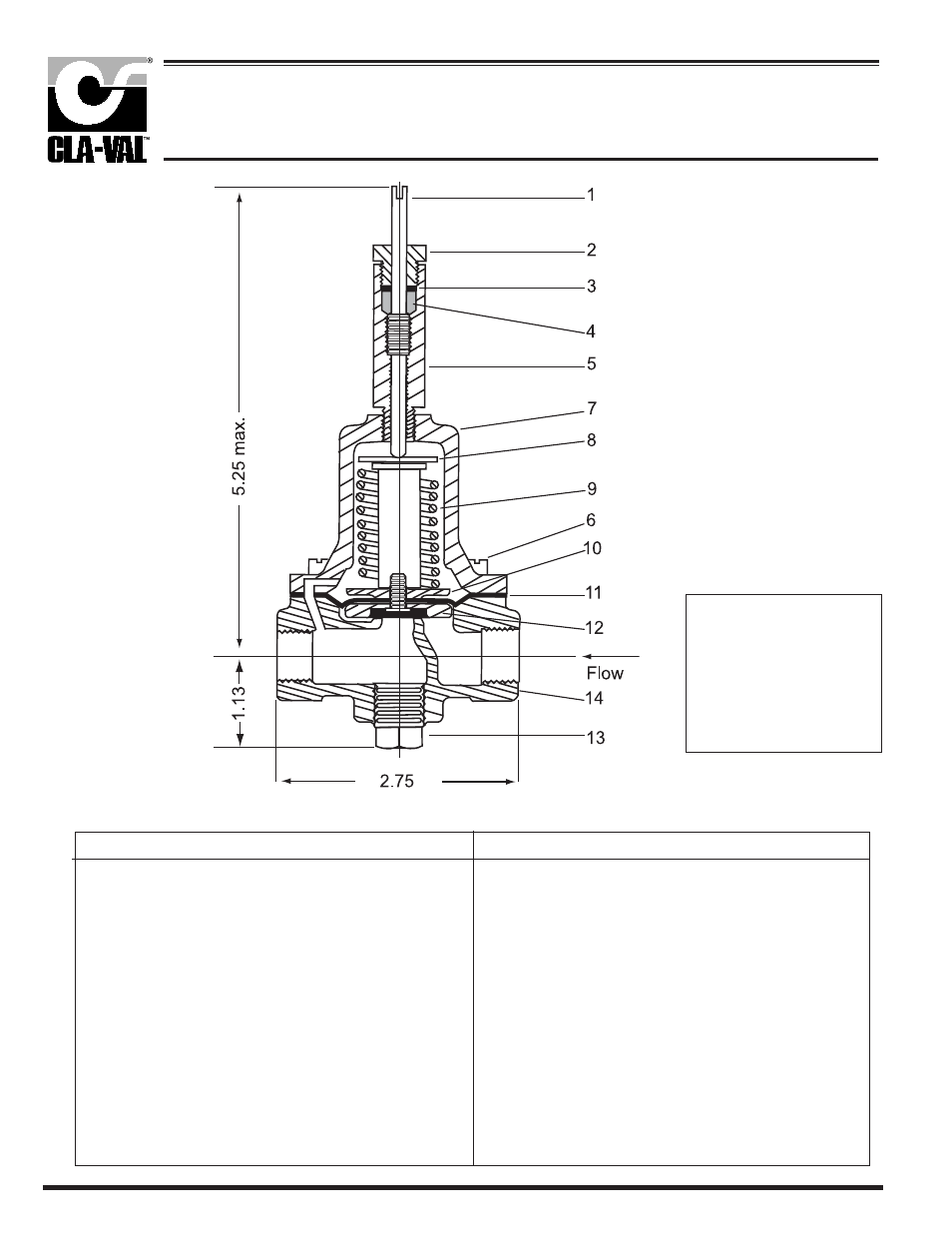 CLA-VAL

1
2
3
4
5
7
8
9
6
10
11
12
Flow
14
13

5.25 max.
1.13
2.75